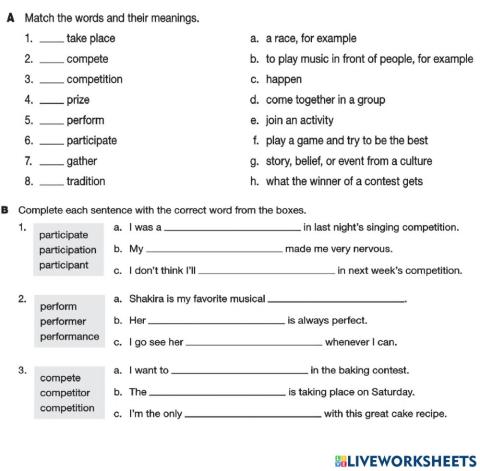 A Match the words and their meanings.

1. ____ take place
2. ____ compete
3. ____ competition
4. ____ prize
5. ____ perform
6. ____ participate
7. ____ gather
8. ____ tradition

a. a race, for example
b. to play music in front of people, for example
c. happen
d. come together in a group
e. join an activity
f. play a game and try to be the best
g. story, belief, or event from a culture
h. what the winner of a contest gets

B Complete each sentence with the correct word from the boxes.

1. participate participation participant
a. I was a ____________ in last night's singing competition.
b. My ____________ made me very nervous.
c. I don't think I'll ____________ in next week's competition.

2. perform performer performance
a. Shakira is my favorite musical ____________.
b. Her ____________ is always perfect.
c. I go see her ____________ whenever I can.

3. compete competitor competition
a. I want to ____________ in the baking contest.
b. The ____________ is taking place on Saturday.
c. I'm the only ____________ with this great cake recipe.

LIVEWORKSHEETS